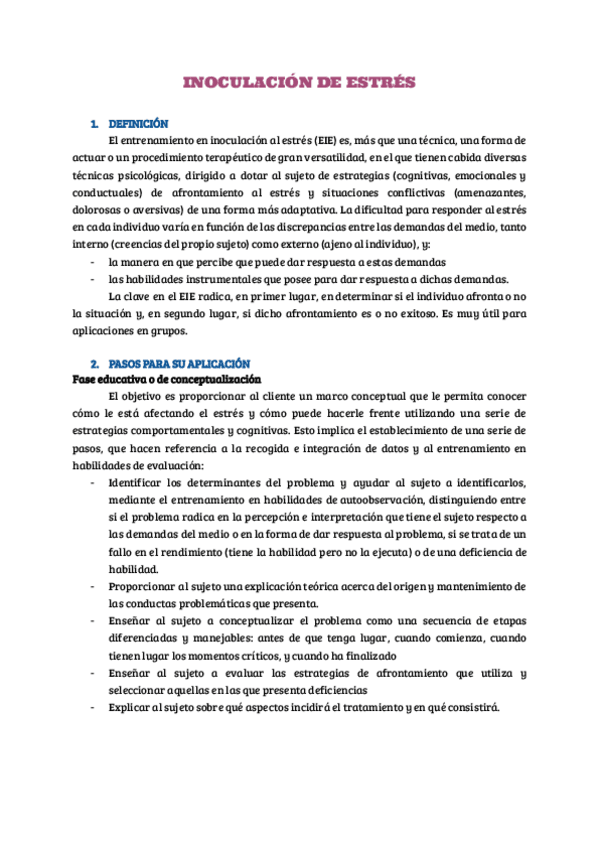 INOCULACIÓN DE ESTRÉS

1. DEFINICIÓN

El entrenamiento en inoculación al estrés (EIE) es, más que una técnica, una forma de actuar o un procedimiento terapéutico de gran versatilidad, en el que tienen cabida diversas técnicas psicológicas, dirigido a dotar al sujeto de estrategias (cognitivas, emocionales y conductuales) de afrontamiento al estrés y situaciones conflictivas (amenazantes, dolorosas o aversivas) de una forma más adaptativa. La dificultad para responder al estrés en cada individuo varía en función de las discrepancias entre las demandas del medio, tanto interno (creencias del propio sujeto) como externo (ajeno al individuo), y:

- la manera en que percibe que puede dar respuesta a estas demandas
- las habilidades instrumentales que posee para dar respuesta a dichas demandas.

La clave en el EIE radica, en primer lugar, en determinar si el individuo afronta o no la situación y, en segundo lugar, si dicho afrontamiento es o no exitoso. Es muy útil para aplicaciones en grupos.

2. PASOS PARA SU APLICACIÓN

Fase educativa o de conceptualización

El objetivo es proporcionar al cliente un marco conceptual que le permita conocer cómo le está afectando el estrés y cómo puede hacerle frente utilizando una serie de estrategias comportamentales y cognitivas. Esto implica el establecimiento de una serie de pasos, que hacen referencia a la recogida e integración de datos y al entrenamiento en habilidades de evaluación:

- Identificar los determinantes del problema y ayudar al sujeto a identificarlos, mediante el entrenamiento en habilidades de autoobservación, distinguiendo entre si el problema radica en la percepción e interpretación que tiene el sujeto respecto a las demandas del medio o en la forma de dar respuesta al problema, si se trata de un fallo en el rendimiento (tiene la habilidad pero no la ejecuta) o de una deficiencia de habilidad.
- Proporcionar al sujeto una explicación teórica acerca del origen y mantenimiento de las conductas problemáticas que presenta.
- Enseñar al sujeto a conceptualizar el problema como una secuencia de etapas diferenciadas y manejables: antes de que tenga lugar, cuando comienza, cuando tienen lugar los momentos críticos, y cuando ha finalizado
- Enseñar al sujeto a evaluar las estrategias de afrontamiento que utiliza y seleccionar aquellas en las que presenta deficiencias
- Explicar al sujeto sobre qué aspectos incidirá el tratamiento y en qué consistirá.